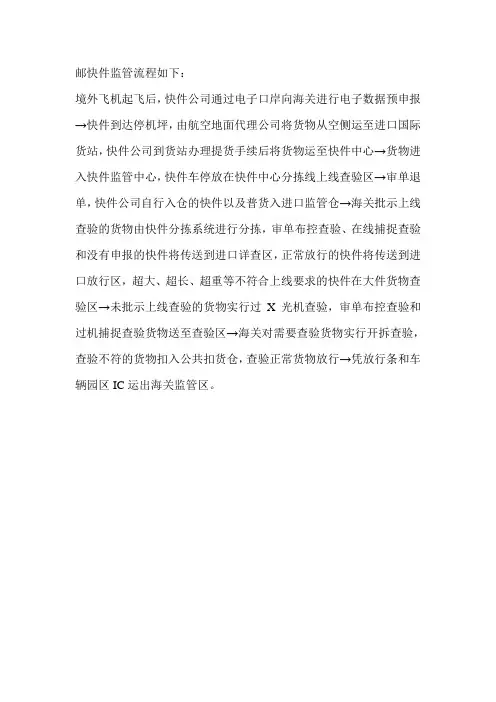 邮快件监管流程如下：

境外飞机起飞后，快件公司通过电子口岸向海关进行电子数据预申报→快件到达停机坪，由航空地面代理公司将货物从空侧运至进口国际货站，快件公司到货站办理提货手续后将货物运至快件中心→货物进入快件监管中心，快件车停放在快件中心分拣线上线查验区→审单退单，快件公司自行入仓的快件以及普货入进口监管仓→海关批示上线查验的货物由快件分拣系统进行分拣，审单布控查验、在线捕捉查验和没有申报的快件将传送到进口详查区，正常放行的快件将传送到进口放行区，超大、超长、超重等不符合上线要求的快件在大件货物查验区→未批示上线查验的货物实行过 X 光机查验，审单布控查验和过机捕捉查验货物送至查验区→海关对需要查验货物实行开拆查验，查验不符的货物扣入公共扣货仓，查验正常货物放行→凭放行条和车辆园区 IC 运出海关监管区。